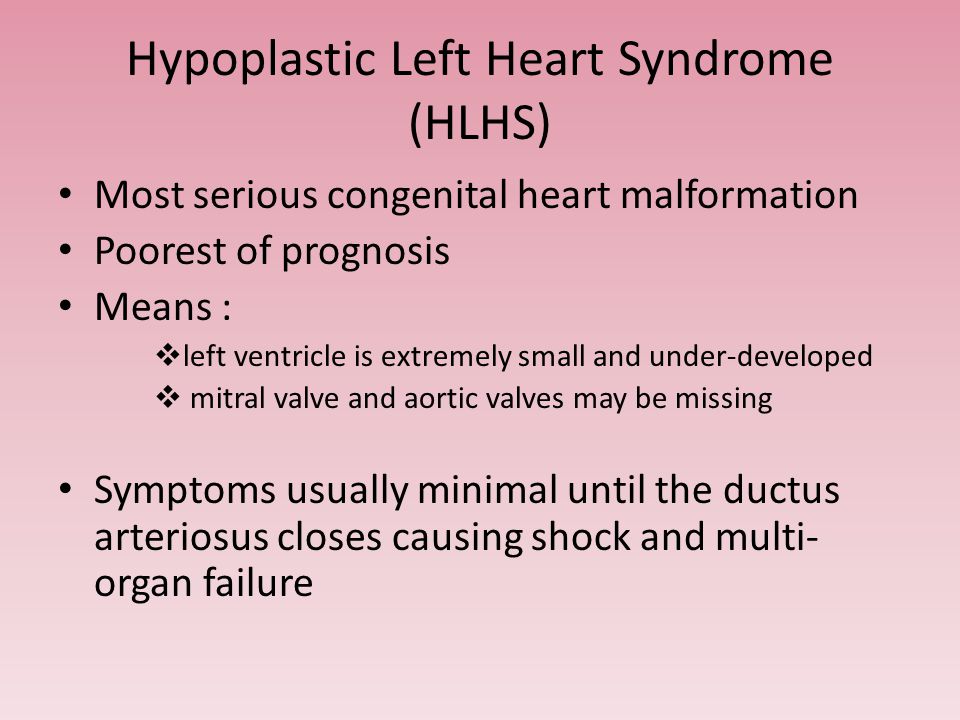 Hypoplastic Left Heart Syndrome (HLHS)

• Most serious congenital heart malformation
• Poorest of prognosis
• Means :
❖left ventricle is extremely small and under-developed
❖ mitral valve and aortic valves may be missing

• Symptoms usually minimal until the ductus arteriosus closes causing shock and multi-organ failure